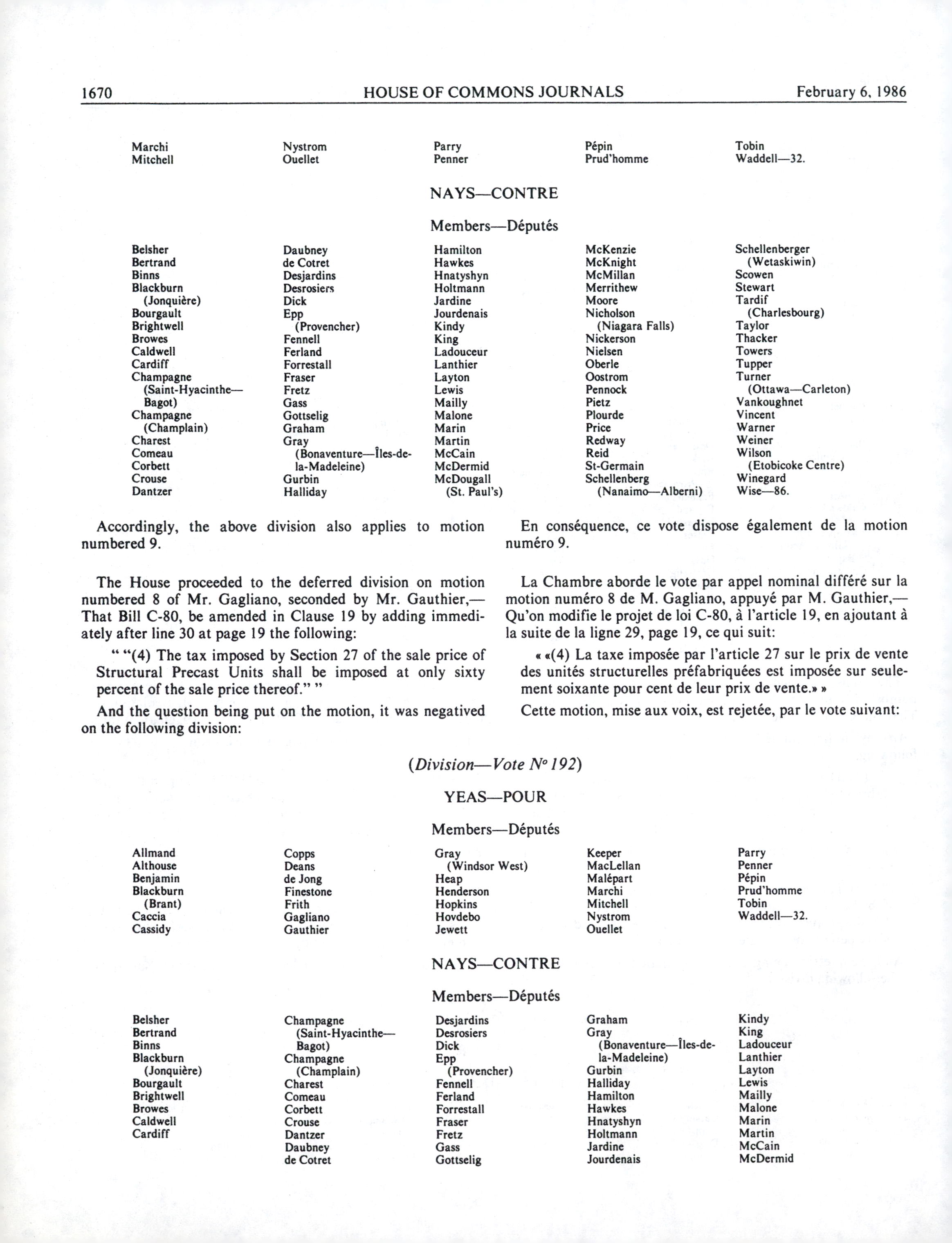 1670 HOUSE OF COMMONS JOURNALS February 6, 1986

Marchi
Mitchell

Nystrom
Ouellet

Parry
Penner

Pépin
Prud'homme

Tobin
Waddell—32.

NAYS—CONTRE

Members—Députés

Belsher
Bertrand
Binns
Blackburn (Jonquière)
Bourgault
Brightwell
Browes
Caldwell
Cardiff
Champagne (Saint-Hyacinthe—Bagot)
Champagne (Champlain)
Charest
Comeau
Corbett
Crouse
Dantzer

Daubney
de Cotret
Desjardins
Desrosiers
Dick
Epp (Provencher)
Fennell
Ferland
Forrestall
Fraser
Fretz
Gass
Gottselig
Graham
Gray (Bonaventure—Îles-de-la-Madeleine)
Gurbin
Halliday

Hamilton
Hawkes
Hnatyshyn
Holtmann
Jardine
Jourdenais
Kindy
King
Ladouceur
Lanthier
Layton
Lewis
Mailly
Malone
Marin
Martin
McCain
McDermid
McDougall (St. Paul's)

McKenzie
McKnight
McMillan
Merrithew
Moore
Nicholson (Niagara Falls)
Nickerson
Nielsen
Oberle
Oostrom
Pennock
Pietz
Plourde
Price
Redway
Reid
St-Germain
Schellenberg (Nanaimo—Alberni)

Schellenberger (Wetaskiwin)
Scowen
Stewart
Tardif (Charlesbourg)
Taylor
Thacker
Towers
Tupper
Turner (Ottawa—Carleton)
Vankoughnet
Vincent
Warner
Weiner
Wilson (Etobicoke Centre)
Winegard
Wise—86.

Accordingly, the above division also applies to motion numbered 9.

The House proceeded to the deferred division on motion numbered 8 of Mr. Gagliano, seconded by Mr. Gauthier,—That Bill C-80, be amended in Clause 19 by adding immediately after line 30 at page 19 the following:

" "(4) The tax imposed by Section 27 of the sale price of Structural Precast Units shall be imposed at only sixty percent of the sale price thereof." "

And the question being put on the motion, it was negatived on the following division:

En conséquence, ce vote dispose également de la motion numéro 9.

La Chambre aborde le vote par appel nominal différé sur la motion numéro 8 de M. Gagliano, appuyé par M. Gauthier,—Qu'on modifie le projet de loi C-80, à l'article 19, en ajoutant à la suite de la ligne 29, page 19, ce qui suit:

« «(4) La taxe imposée par l'article 27 sur le prix de vente des unités structurelles préfabriquées est imposée sur seulement soixante pour cent de leur prix de vente.» »

Cette motion, mise aux voix, est rejetée, par le vote suivant:

(Division—Vote Nº 192)

YEAS—POUR

Members—Députés

Allmand
Althouse
Benjamin
Blackburn (Brant)
Caccia
Cassidy

Copps
Deans
de Jong
Finestone
Frith
Gagliano
Gauthier

Gray (Windsor West)
Heap
Henderson
Hopkins
Hovdebo
Jewett

Keeper
MacLellan
Malépart
Marchi
Mitchell
Nystrom
Ouellet

Parry
Penner
Pépin
Prud'homme
Tobin
Waddell—32.

NAYS—CONTRE

Members—Députés

Belsher
Bertrand
Binns
Blackburn (Jonquière)
Bourgault
Brightwell
Browes
Caldwell
Cardiff

Champagne (Saint-Hyacinthe—Bagot)
Champagne (Champlain)
Charest
Comeau
Corbett
Crouse
Dantzer
Daubney
de Cotret

Desjardins
Desrosiers
Dick
Epp (Provencher)
Fennell
Ferland
Forrestall
Fraser
Fretz
Gass
Gottselig

Graham
Gray (Bonaventure—Îles-de-la-Madeleine)
Gurbin
Halliday
Hamilton
Hawkes
Hnatyshyn
Holtmann
Jardine
Jourdenais

Kindy
King
Ladouceur
Lanthier
Layton
Lewis
Mailly
Malone
Marin
Martin
McCain
McDermid